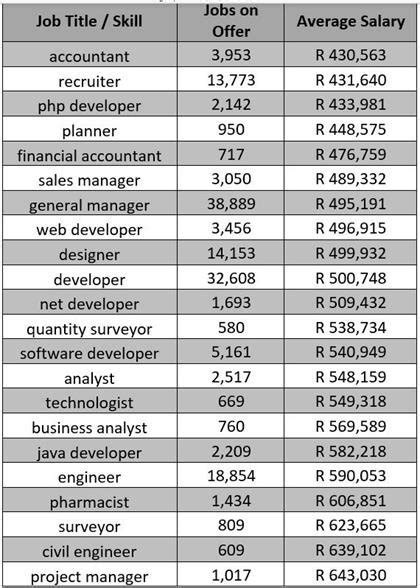 | Job Title / Skill | Jobs on Offer | Average Salary |
|---|---|---|
| accountant | 3,953 | R 430,563 |
| recruiter | 13,773 | R 431,640 |
| php developer | 2,142 | R 433,981 |
| planner | 950 | R 448,575 |
| financial accountant | 717 | R 476,759 |
| sales manager | 3,050 | R 489,332 |
| general manager | 38,889 | R 495,191 |
| web developer | 3,456 | R 496,915 |
| designer | 14,153 | R 499,932 |
| developer | 32,608 | R 500,748 |
| net developer | 1,693 | R 509,432 |
| quantity surveyor | 580 | R 538,734 |
| software developer | 5,161 | R 540,949 |
| analyst | 2,517 | R 548,159 |
| technologist | 669 | R 549,318 |
| business analyst | 760 | R 569,589 |
| java developer | 2,209 | R 582,218 |
| engineer | 18,854 | R 590,053 |
| pharmacist | 1,434 | R 606,851 |
| surveyor | 809 | R 623,665 |
| civil engineer | 609 | R 639,102 |
| project manager | 1,017 | R 643,030 |